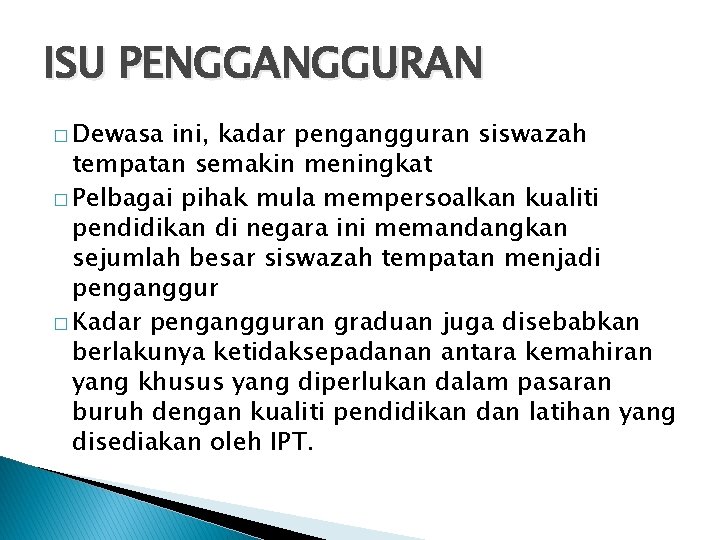 ISU PENGGANGGURAN

□ Dewasa ini, kadar pengangguran siswazah tempatan semakin meningkat

□ Pelbagai pihak mula mempersoalkan kualiti pendidikan di negara ini memandangkan sejumlah besar siswazah tempatan menjadi penganggur

□ Kadar pengangguran graduan juga disebabkan berlakunya ketidaksepadanan antara kemahiran yang khusus yang diperlukan dalam pasaran buruh dengan kualiti pendidikan dan latihan yang disediakan oleh IPT.